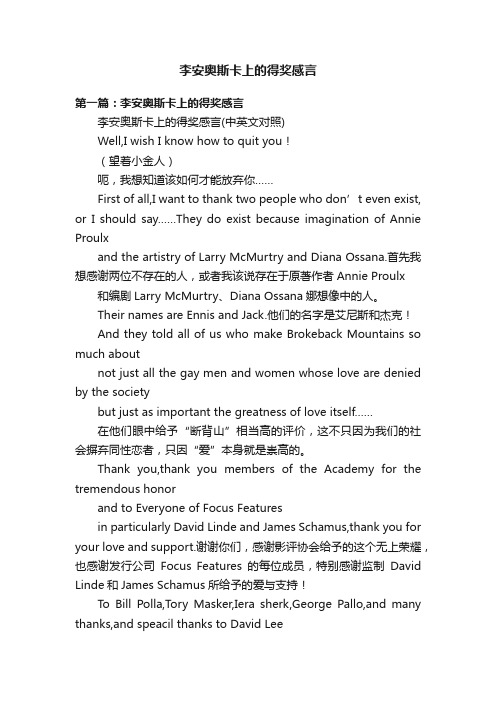 李安奥斯卡上的得奖感言

第一篇：李安奥斯卡上的得奖感言

李安奥斯卡上的得奖感言(中英文对照)

Well,I wish I know how to quit you！

（望着小金人）

呃，我想知道该如何才能放弃你……

First of all,I want to thank two people who don’t even exist, or I should say……They do exist because imagination of Annie Proulx

and the artistry of Larry McMurtry and Diana Ossana.首先我想感谢两位不存在的人，或者我该说存在于原著作者 Annie Proulx

和编剧 Larry McMurtry、Diana Ossana 娜想像中的人。

Their names are Ennis and Jack.他们的名字是艾尼斯和杰克！

And they told all of us who make Brokeback Mountains so much about

not just all the gay men and women whose love are denied by the society

but just as important the greatness of love itself……

在他们眼中给予“断背山”相当高的评价，这不只因为我们的社会摒弃同性恋者，只因“爱”本身就是崇高的。

Thank you,thank you members of the Academy for the tremendous honor

and to Everyone of Focus Features

in particularly David Linde and James Schamus,thank you for your love and support.谢谢你们，感谢影评协会给予的这个无上荣耀，也感谢发行公司 Focus Features 的每位成员，特别感谢监制 David Linde 和 James Schamus 所给予的爱与支持！

To Bill Polla,Tory Masker,Iera sherk,George Pallo,and many thanks,and speacil thanks to David Lee